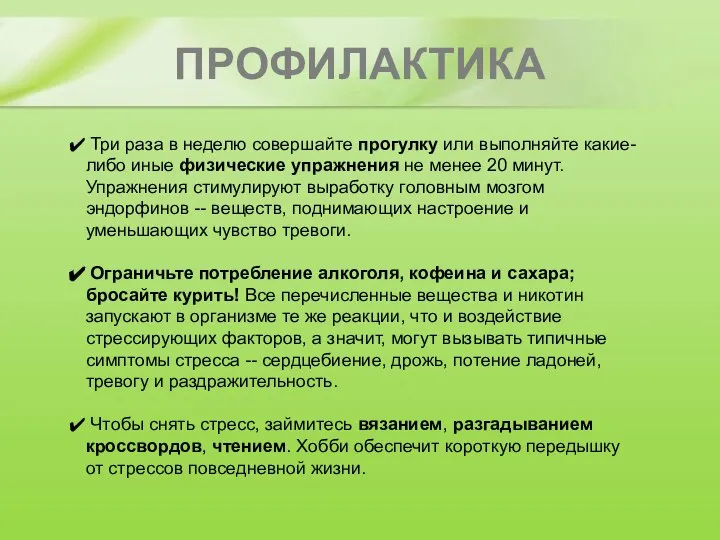 ПРОФИЛАКТИКА

✔ Три раза в неделю совершайте прогулку или выполняйте какие-либо иные физические упражнения не менее 20 минут. Упражнения стимулируют выработку головным мозгом эндорфинов -- веществ, поднимающих настроение и уменьшающих чувство тревоги.

✔ Ограничьте потребление алкоголя, кофеина и сахара; бросайте курить! Все перечисленные вещества и никотин запускают в организме те же реакции, что и воздействие стрессирующих факторов, а значит, могут вызывать типичные симптомы стресса -- сердцебиение, дрожь, потение ладоней, тревогу и раздражительность.

✔ Чтобы снять стресс, займитесь вязанием, разгадыванием кроссвордов, чтением. Хобби обеспечит короткую передышку от стрессов повседневной жизни.